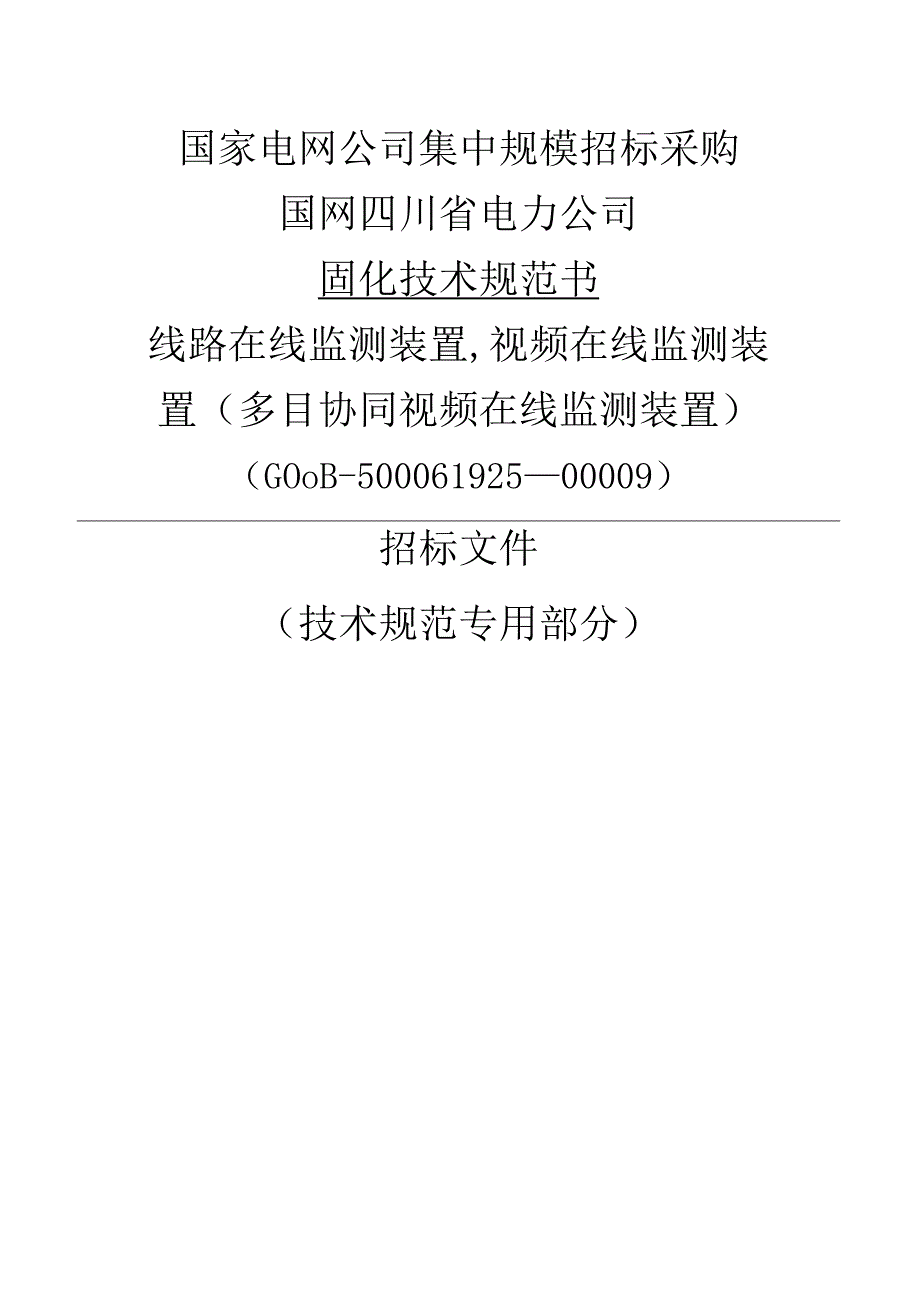 国家电网公司集中规模招标采购

国网四川省电力公司

固化技术规范书

线路在线监测装置,视频在线监测装置（多目协同视频在线监测装置）

（GOoB-500061925—00009）

招标文件

（技术规范专用部分）